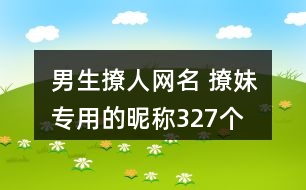 男生撩人网名 撩妹专用的昵称327个